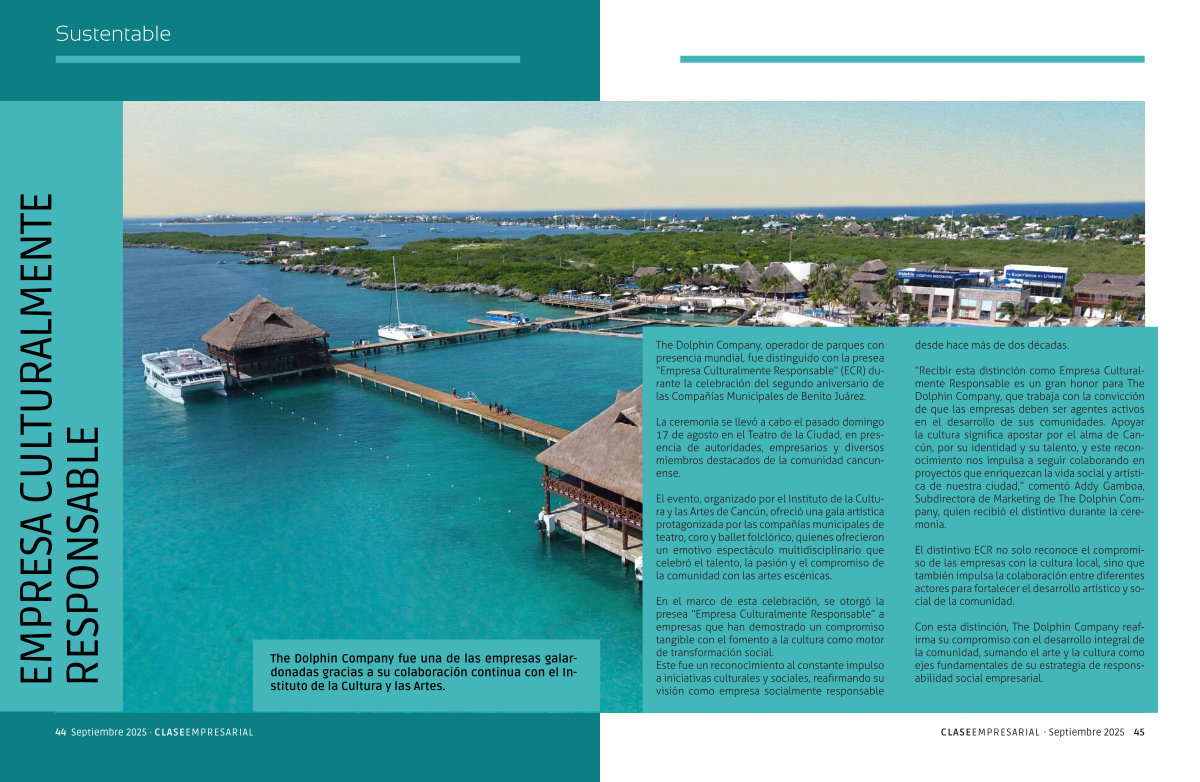 Sustentable

EMPRESA CULTURALMENTE RESPONSABLE

The Dolphin Company fue una de las empresas galardonadas gracias a su colaboración continua con el Instituto de la Cultura y las Artes.

The Dolphin Company, operador de parques con presencia mundial, fue distinguido con la presea "Empresa Culturalmente Responsable" (ECR) durante la celebración del segundo aniversario de las Compañías Municipales de Benito Juárez.

La ceremonia se llevó a cabo el pasado domingo 17 de agosto en el Teatro de la Ciudad, en presencia de autoridades, empresarios y diversos miembros destacados de la comunidad cancunense.

El evento, organizado por el Instituto de la Cultura y las Artes de Cancún, ofreció una gala artística protagonizada por las compañías municipales de teatro, coro y ballet folclórico, quienes ofrecieron un emotivo espectáculo multidisciplinario que celebró el talento, la pasión y el compromiso de la comunidad con las artes escénicas.

En el marco de esta celebración, se otorgó la presea "Empresa Culturalmente Responsable" a empresas que han demostrado un compromiso tangible con el fomento a la cultura como motor de transformación social.
Este fue un reconocimiento al constante impulso a iniciativas culturales y sociales, reafirmando su visión como empresa socialmente responsable desde hace más de dos décadas.

"Recibir esta distinción como Empresa Culturalmente Responsable es un gran honor para The Dolphin Company, que trabaja con la convicción de que las empresas deben ser agentes activos en el desarrollo de sus comunidades. Apoyar la cultura significa apostar por el alma de Cancún, por su identidad y su talento, y este reconocimiento nos impulsa a seguir colaborando en proyectos que enriquezcan la vida social y artística de nuestra ciudad," comentó Addy Gamboa, Subdirectora de Marketing de The Dolphin Company, quien recibió el distintivo durante la ceremonia.

El distintivo ECR no solo reconoce el compromiso de las empresas con la cultura local, sino que también impulsa la colaboración entre diferentes actores para fortalecer el desarrollo artístico y social de la comunidad.

Con esta distinción, The Dolphin Company reafirma su compromiso con el desarrollo integral de la comunidad, sumando el arte y la cultura como ejes fundamentales de su estrategia de responsabilidad social empresarial.

44 Septiembre 2025 · CLASEEMPRESARIAL

CLASEEMPRESARIAL · Septiembre 2025 45